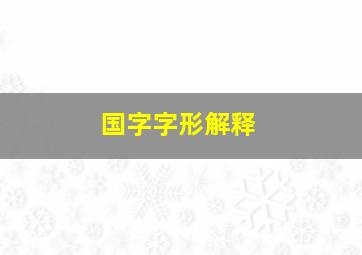 国字字形解释